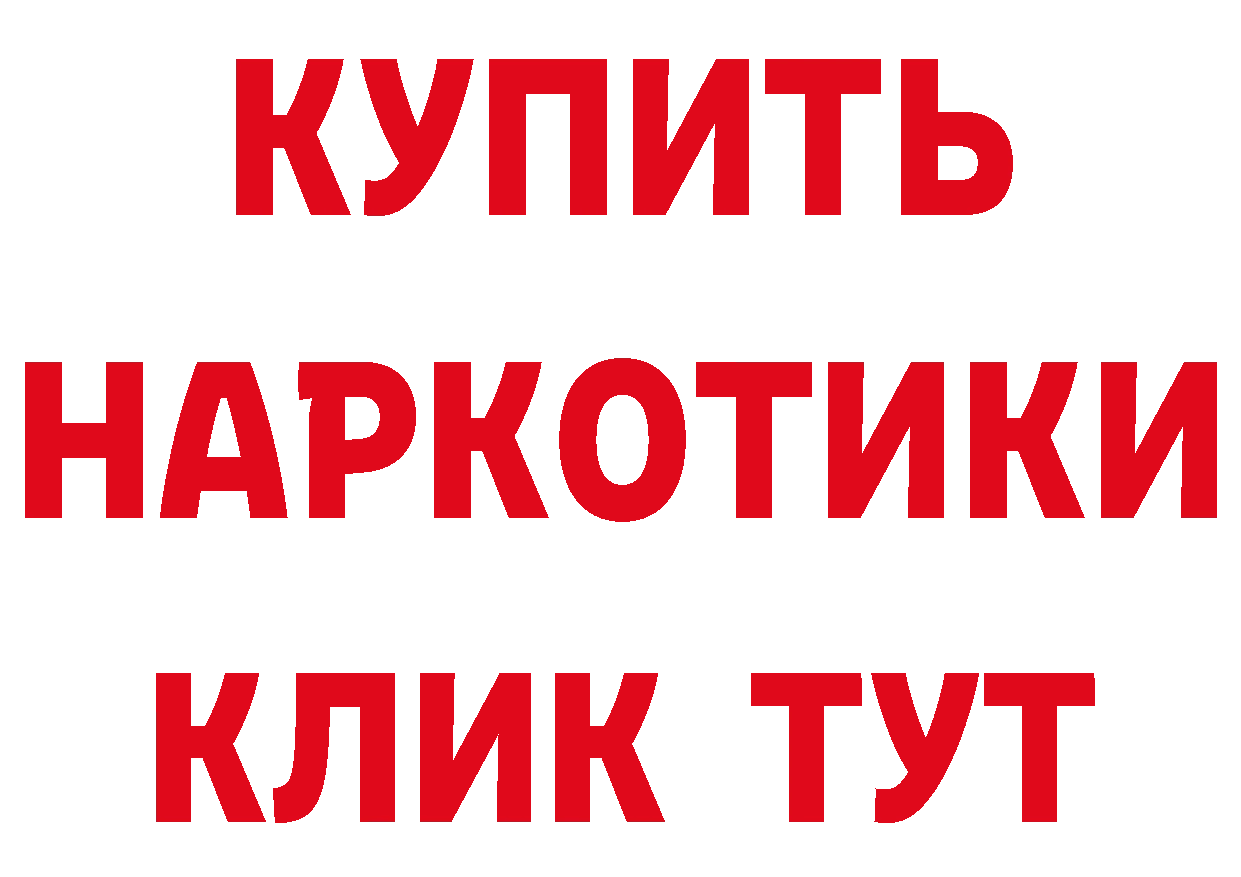 КУПИТЬ
НАРКОТИКИ
КЛИК ТУТ